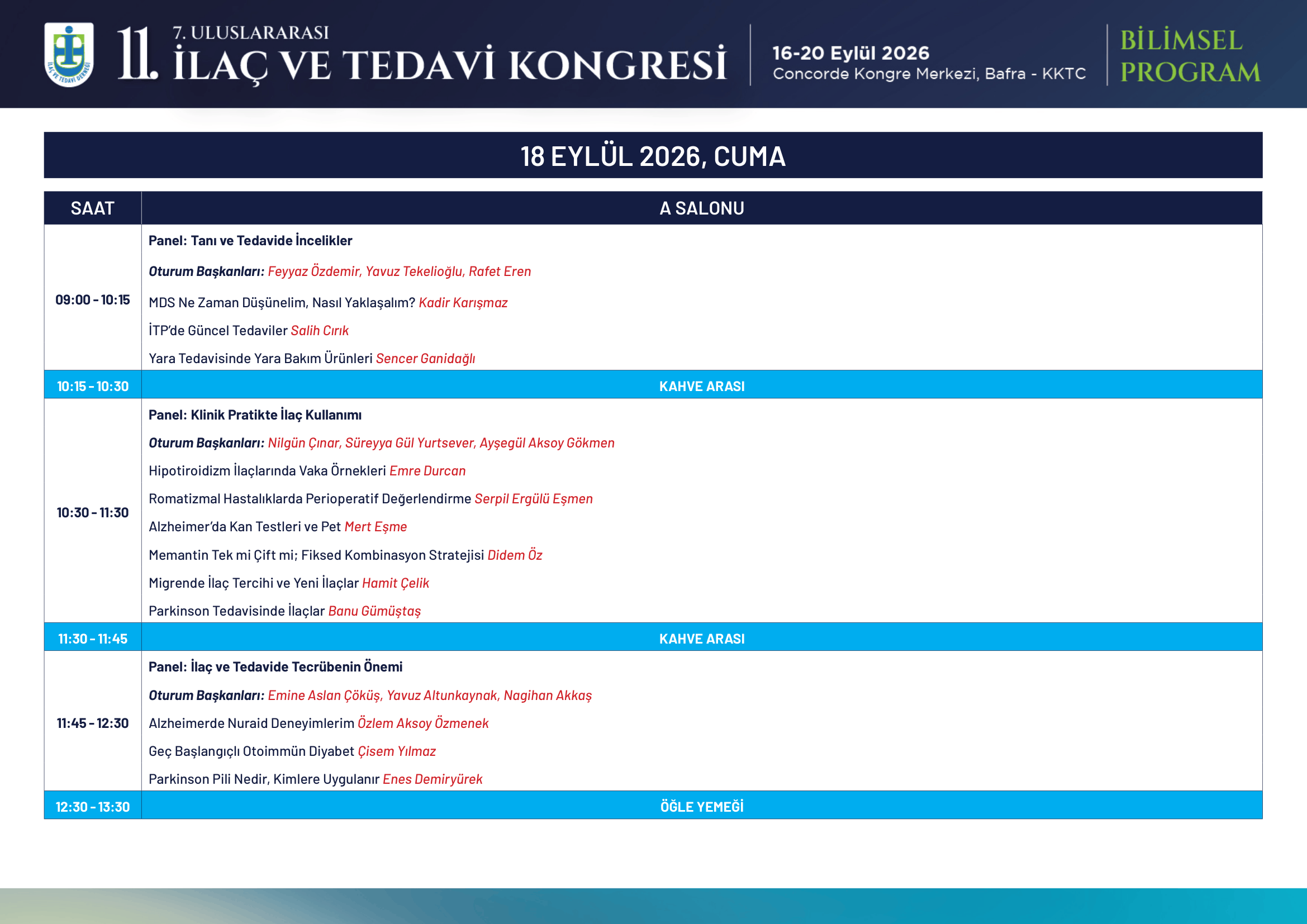 İLAÇ VE TEDAVİ DERNEĞİ

11. 7. ULUSLARARASI İLAÇ VE TEDAVİ KONGRESİ

16-20 Eylül 2026
Concorde Kongre Merkezi, Bafra - KKTC

BİLİMSEL PROGRAM

18 EYLÜL 2026, CUMA

| SAAT | A SALONU |
|---|---|
| 09:00 - 10:15 | Panel: Tanı ve Tedavide İncelikler<br>Oturum Başkanları: Feyyaz Özdemir, Yavuz Tekelioğlu, Rafet Eren<br>MDS Ne Zaman Düşünelim, Nasıl Yaklaşalım? Kadir Karışmaz<br>İTP'de Güncel Tedaviler Salih Cırık<br>Yara Tedavisinde Yara Bakım Ürünleri Sencer Ganidağlı |
| 10:15 - 10:30 | KAHVE ARASI |
| 10:30 - 11:30 | Panel: Klinik Pratikte İlaç Kullanımı<br>Oturum Başkanları: Nilgün Çınar, Süreyya Gül Yurtsever, Ayşegül Aksoy Gökmen<br>Hipotiroidizm İlaçlarında Vaka Örnekleri Emre Durcan<br>Romatizmal Hastalıklarda Perioperatif Değerlendirme Serpil Ergülü Eşmen<br>Alzheimer'da Kan Testleri ve Pet Mert Eşme<br>Memantin Tek mi Çift mi; Fiksed Kombinasyon Stratejisi Didem Öz<br>Migrende İlaç Tercihi ve Yeni İlaçlar Hamit Çelik<br>Parkinson Tedavisinde İlaçlar Banu Gümüştaş |
| 11:30 - 11:45 | KAHVE ARASI |
| 11:45 - 12:30 | Panel: İlaç ve Tedavide Tecrübenin Önemi<br>Oturum Başkanları: Emine Aslan Çöküş, Yavuz Altunkaynak, Nagihan Akkaş<br>Alzheimerde Nuraid Deneyimlerim Özlem Aksoy Özmenek<br>Geç Başlangıçlı Otoimmün Diyabet Çisem Yılmaz<br>Parkinson Pili Nedir, Kimlere Uygulanır Enes Demiryürek |
| 12:30 - 13:30 | ÖĞLE YEMEĞİ |